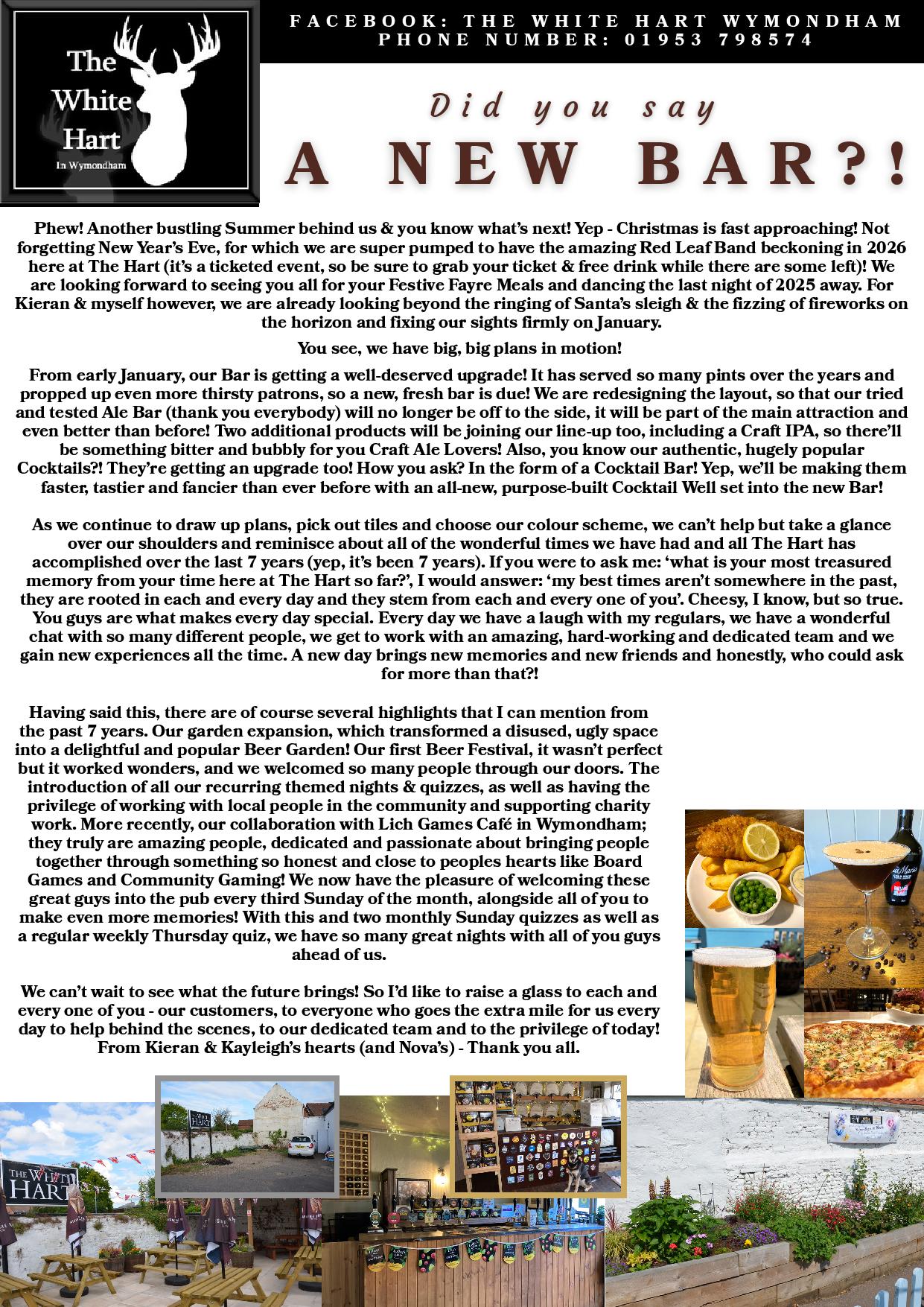 The White Hart
In Wymondham

FACEBOOK: THE WHITE HART WYMONDHAM
PHONE NUMBER: 01953 798574

Did you say
A NEW BAR?!

Phew! Another bustling Summer behind us & you know what's next! Yep - Christmas is fast approaching! Not forgetting New Year's Eve, for which we are super pumped to have the amazing Red Leaf Band beckoning in 2026 here at The Hart (it's a ticketed event, so be sure to grab your ticket & free drink while there are some left)! We are looking forward to seeing you all for your Festive Fayre Meals and dancing the last night of 2025 away. For Kieran & myself however, we are already looking beyond the ringing of Santa's sleigh & the fizzing of fireworks on the horizon and fixing our sights firmly on January.

You see, we have big, big plans in motion!

From early January, our Bar is getting a well-deserved upgrade! It has served so many pints over the years and propped up even more thirsty patrons, so a new, fresh bar is due! We are redesigning the layout, so that our tried and tested Ale Bar (thank you everybody) will no longer be off to the side, it will be part of the main attraction and even better than before! Two additional products will be joining our line-up too, including a Craft IPA, so there'll be something bitter and bubbly for you Craft Ale Lovers! Also, you know our authentic, hugely popular Cocktails?! They're getting an upgrade too! How you ask? In the form of a Cocktail Bar! Yep, we'll be making them faster, tastier and fancier than ever before with an all-new, purpose-built Cocktail Well set into the new Bar!

As we continue to draw up plans, pick out tiles and choose our colour scheme, we can't help but take a glance over our shoulders and reminisce about all of the wonderful times we have had and all The Hart has accomplished over the last 7 years (yep, it's been 7 years). If you were to ask me: 'what is your most treasured memory from your time here at The Hart so far?', I would answer: 'my best times aren't somewhere in the past, they are rooted in each and every day and they stem from each and every one of you'. Cheesy, I know, but so true. You guys are what makes every day special. Every day we have a laugh with my regulars, we have a wonderful chat with so many different people, we get to work with an amazing, hard-working and dedicated team and we gain new experiences all the time. A new day brings new memories and new friends and honestly, who could ask for more than that?!

Having said this, there are of course several highlights that I can mention from the past 7 years. Our garden expansion, which transformed a disused, ugly space into a delightful and popular Beer Garden! Our first Beer Festival, it wasn't perfect but it worked wonders, and we welcomed so many people through our doors. The introduction of all our recurring themed nights & quizzes, as well as having the privilege of working with local people in the community and supporting charity work. More recently, our collaboration with Lich Games Café in Wymondham; they truly are amazing people, dedicated and passionate about bringing people together through something so honest and close to peoples hearts like Board Games and Community Gaming! We now have the pleasure of welcoming these great guys into the pub every third Sunday of the month, alongside all of you to make even more memories! With this and two monthly Sunday quizzes as well as a regular weekly Thursday quiz, we have so many great nights with all of you guys ahead of us.

We can't wait to see what the future brings! So I'd like to raise a glass to each and every one of you - our customers, to everyone who goes the extra mile for us every day to help behind the scenes, to our dedicated team and to the privilege of today! From Kieran & Kayleigh's hearts (and Nova's) - Thank you all.

THE WHITE HART